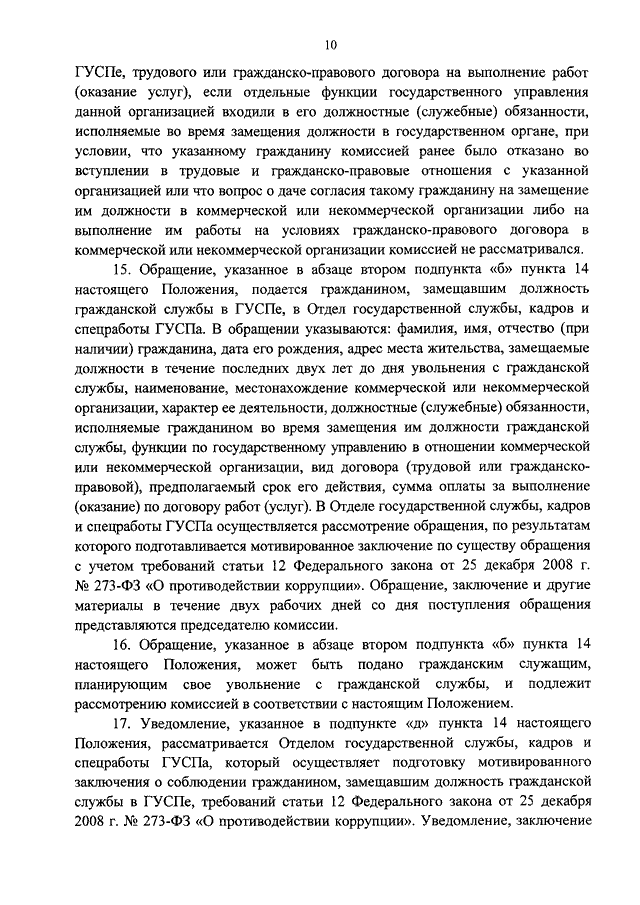 10

ГУСПе, трудового или гражданско-правового договора на выполнение работ (оказание услуг), если отдельные функции государственного управления данной организацией входили в его должностные (служебные) обязанности, исполняемые во время замещения должности в государственном органе, при условии, что указанному гражданину комиссией ранее было отказано во вступлении в трудовые и гражданско-правовые отношения с указанной организацией или что вопрос о даче согласия такому гражданину на замещение им должности в коммерческой или некоммерческой организации либо на выполнение им работы на условиях гражданско-правового договора в коммерческой или некоммерческой организации комиссией не рассматривался.

15. Обращение, указанное в абзаце втором подпункта «б» пункта 14 настоящего Положения, подается гражданином, замещавшим должность гражданской службы в ГУСПе, в Отдел государственной службы, кадров и спецработы ГУСПа. В обращении указываются: фамилия, имя, отчество (при наличии) гражданина, дата его рождения, адрес места жительства, замещаемые должности в течение последних двух лет до дня увольнения с гражданской службы, наименование, местонахождение коммерческой или некоммерческой организации, характер ее деятельности, должностные (служебные) обязанности, исполняемые гражданином во время замещения им должности гражданской службы, функции по государственному управлению в отношении коммерческой или некоммерческой организации, вид договора (трудовой или гражданско-правовой), предполагаемый срок его действия, сумма оплаты за выполнение (оказание) по договору работ (услуг). В Отделе государственной службы, кадров и спецработы ГУСПа осуществляется рассмотрение обращения, по результатам которого подготавливается мотивированное заключение по существу обращения с учетом требований статьи 12 Федерального закона от 25 декабря 2008 г. № 273-ФЗ «О противодействии коррупции». Обращение, заключение и другие материалы в течение двух рабочих дней со дня поступления обращения представляются председателю комиссии.

16. Обращение, указанное в абзаце втором подпункта «б» пункта 14 настоящего Положения, может быть подано гражданским служащим, планирующим свое увольнение с гражданской службы, и подлежит рассмотрению комиссией в соответствии с настоящим Положением.

17. Уведомление, указанное в подпункте «д» пункта 14 настоящего Положения, рассматривается Отделом государственной службы, кадров и спецработы ГУСПа, который осуществляет подготовку мотивированного заключения о соблюдении гражданином, замещавшим должность гражданской службы в ГУСПе, требований статьи 12 Федерального закона от 25 декабря 2008 г. № 273-ФЗ «О противодействии коррупции». Уведомление, заключение